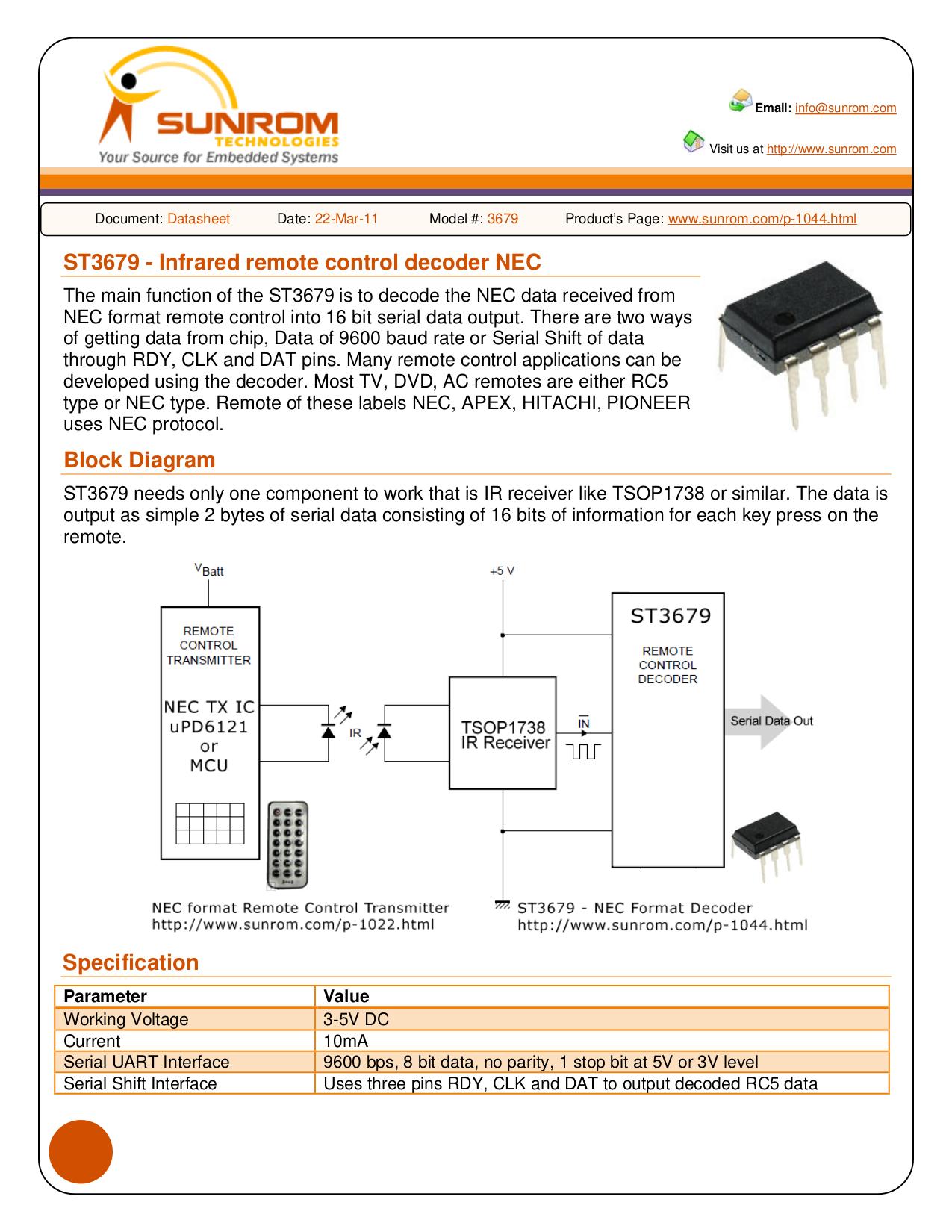 SUNROM
TECHNOLOGIES
Your Source for Embedded Systems

Email: info@sunrom.com

Visit us at http://www.sunrom.com

Document: Datasheet Date: 22-Mar-11 Model #: 3679 Product's Page: www.sunrom.com/p-1044.html

ST3679 - Infrared remote control decoder NEC

The main function of the ST3679 is to decode the NEC data received from NEC format remote control into 16 bit serial data output. There are two ways of getting data from chip, Data of 9600 baud rate or Serial Shift of data through RDY, CLK and DAT pins. Many remote control applications can be developed using the decoder. Most TV, DVD, AC remotes are either RC5 type or NEC type. Remote of these labels NEC, APEX, HITACHI, PIONEER uses NEC protocol.

Block Diagram

ST3679 needs only one component to work that is IR receiver like TSOP1738 or similar. The data is output as simple 2 bytes of serial data consisting of 16 bits of information for each key press on the remote.

$V_{Batt}$

REMOTE CONTROL TRANSMITTER

NEC TX IC uPD6121 or MCU

IR

+5 V

TSOP1738 IR Receiver

$\overline{IN}$

ST3679

REMOTE CONTROL DECODER

Serial Data Out

NEC format Remote Control Transmitter
http://www.sunrom.com/p-1022.html

ST3679 - NEC Format Decoder
http://www.sunrom.com/p-1044.html

Specification

| Parameter | Value |
|---|---|
| Working Voltage | 3-5V DC |
| Current | 10mA |
| Serial UART Interface | 9600 bps, 8 bit data, no parity, 1 stop bit at 5V or 3V level |
| Serial Shift Interface | Uses three pins RDY, CLK and DAT to output decoded RC5 data |